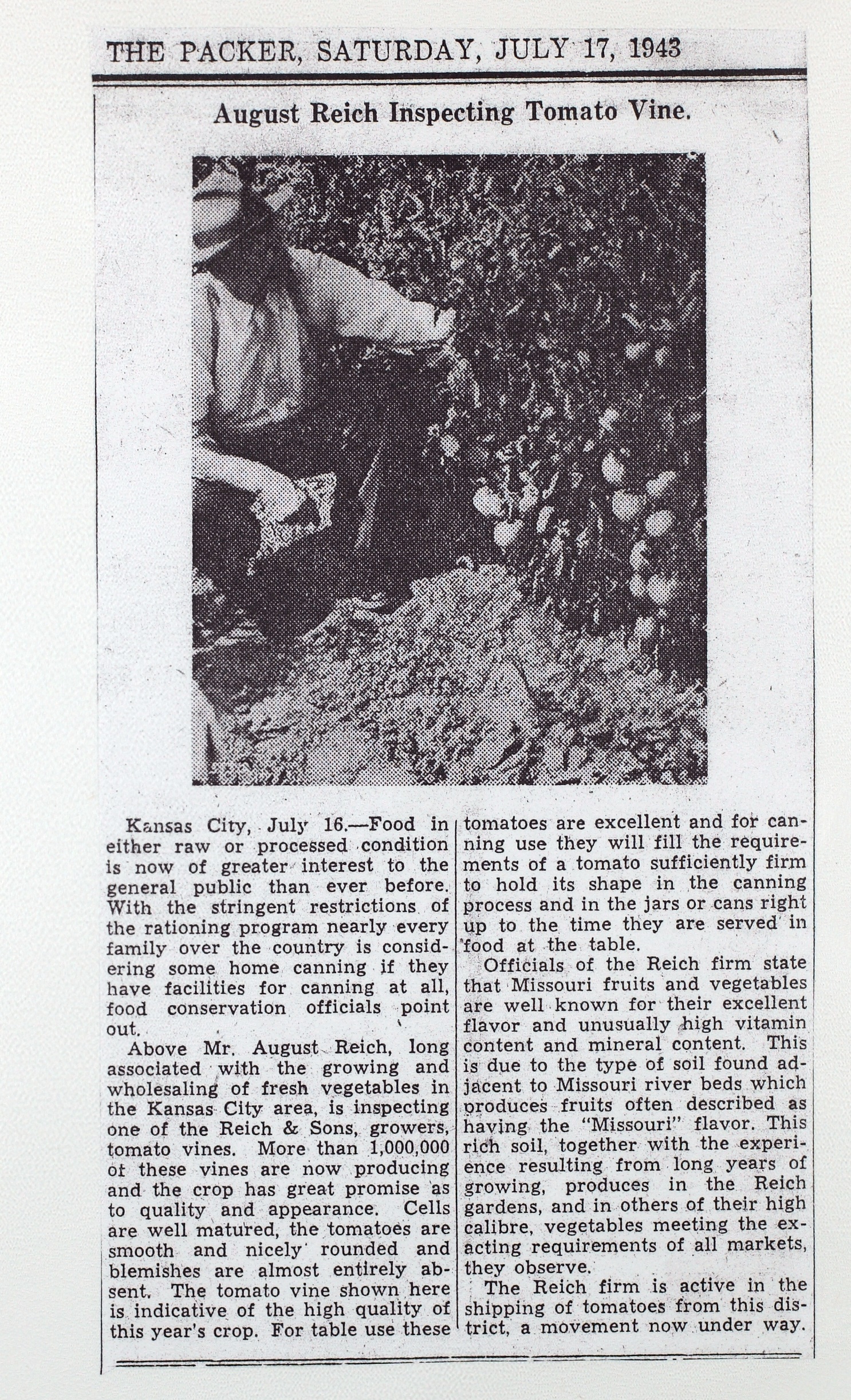 THE PACKER, SATURDAY, JULY 17, 1943

August Reich Inspecting Tomato Vine.

Kansas City, July 16.—Food in either raw or processed condition is now of greater interest to the general public than ever before. With the stringent restrictions of the rationing program nearly every family over the country is considering some home canning if they have facilities for canning at all, food conservation officials point out.

Above Mr. August Reich, long associated with the growing and wholesaling of fresh vegetables in the Kansas City area, is inspecting one of the Reich & Sons, growers, tomato vines. More than 1,000,000 of these vines are now producing and the crop has great promise as to quality and appearance. Cells are well matured, the tomatoes are smooth and nicely rounded and blemishes are almost entirely absent. The tomato vine shown here is indicative of the high quality of this year's crop. For table use these tomatoes are excellent and for canning use they will fill the requirements of a tomato sufficiently firm to hold its shape in the canning process and in the jars or cans right up to the time they are served in food at the table.

Officials of the Reich firm state that Missouri fruits and vegetables are well known for their excellent flavor and unusually high vitamin content and mineral content. This is due to the type of soil found adjacent to Missouri river beds which produces fruits often described as having the "Missouri" flavor. This rich soil, together with the experience resulting from long years of growing, produces in the Reich gardens, and in others of their high calibre, vegetables meeting the exacting requirements of all markets, they observe.

The Reich firm is active in the shipping of tomatoes from this district, a movement now under way.